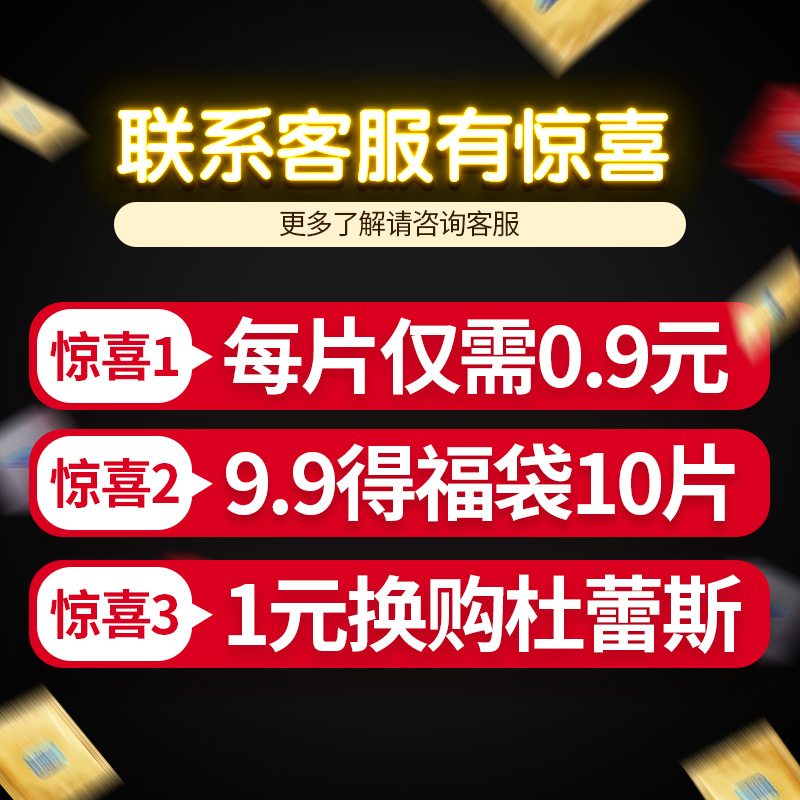 联系客服有惊喜

更多了解请咨询客服

惊喜1 每片仅需0.9元

惊喜2 9.9得福袋10片

惊喜3 1元换购杜蕾斯